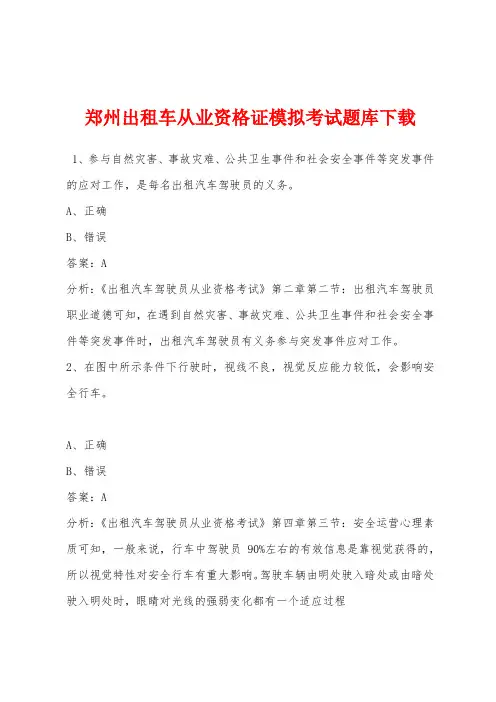 郑州出租车从业资格证模拟考试题库下载

1、参与自然灾害、事故灾难、公共卫生事件和社会安全事件等突发事件的应对工作，是每名出租汽车驾驶员的义务。

A、正确

B、错误

答案：A

分析：《出租汽车驾驶员从业资格考试》第二章第二节：出租汽车驾驶员职业道德可知，在遇到自然灾害、事故灾难、公共卫生事件和社会安全事件等突发事件时，出租汽车驾驶员有义务参与突发事件应对工作。

2、在图中所示条件下行驶时，视线不良，视觉反应能力较低，会影响安全行车。

A、正确

B、错误

答案：A

分析：《出租汽车驾驶员从业资格考试》第四章第三节：安全运营心理素质可知，一般来说，行车中驾驶员 90%左右的有效信息是靠视觉获得的，所以视觉特性对安全行车有重大影响。驾驶车辆由明处驶入暗处或由暗处驶入明处时，眼睛对光线的强弱变化都有一个适应过程